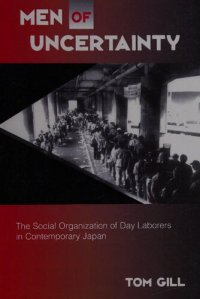 MEN OF UNCERTAINTY

The Social Organization of Day Laborers in Contemporary Japan

TOM GILL